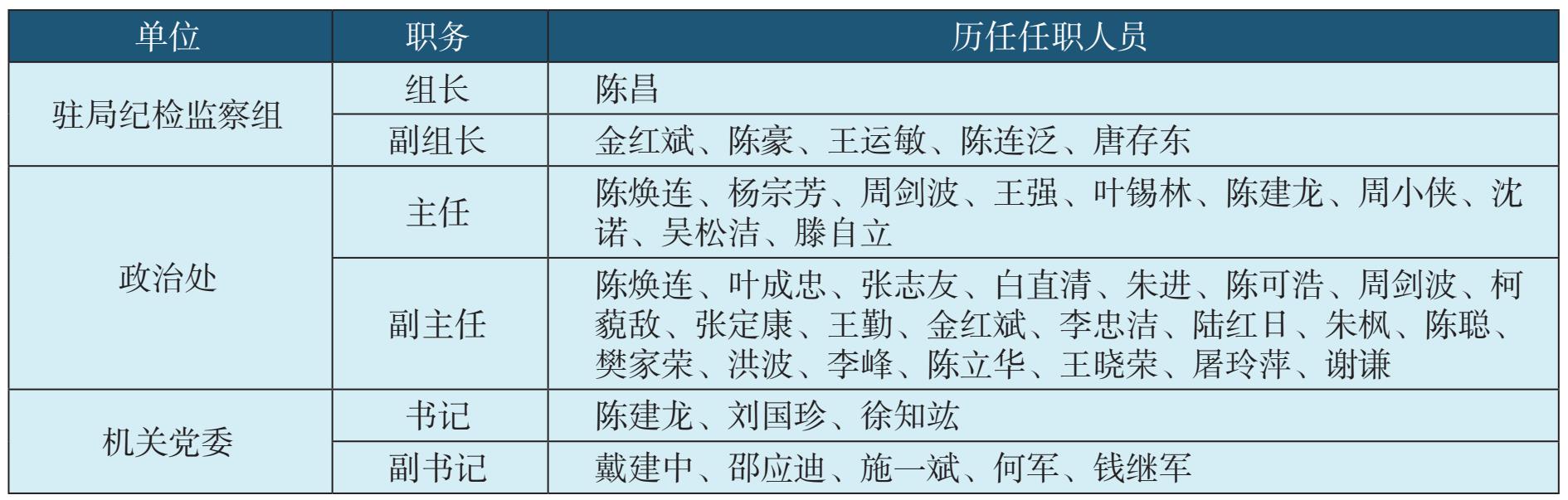 | 单位 | 职务 | 历任任职人员 |
|---|---|---|
| 驻局纪检监察组 | 组长 | 陈昌 |
|  | 副组长 | 金红斌、陈豪、王运敏、陈连泛、唐存东 |
| 政治处 | 主任 | 陈焕连、杨宗芳、周剑波、王强、叶锡林、陈建龙、周小侠、沈诺、吴松洁、滕自立 |
|  | 副主任 | 陈焕连、叶成忠、张志友、白直清、朱进、陈可浩、周剑波、柯藐敌、张定康、王勤、金红斌、李忠洁、陆红日、朱枫、陈聪、樊家荣、洪波、李峰、陈立华、王晓荣、屠玲萍、谢谦 |
| 机关党委 | 书记 | 陈建龙、刘国珍、徐知竑 |
|  | 副书记 | 戴建中、邵应迪、施一斌、何军、钱继军 |